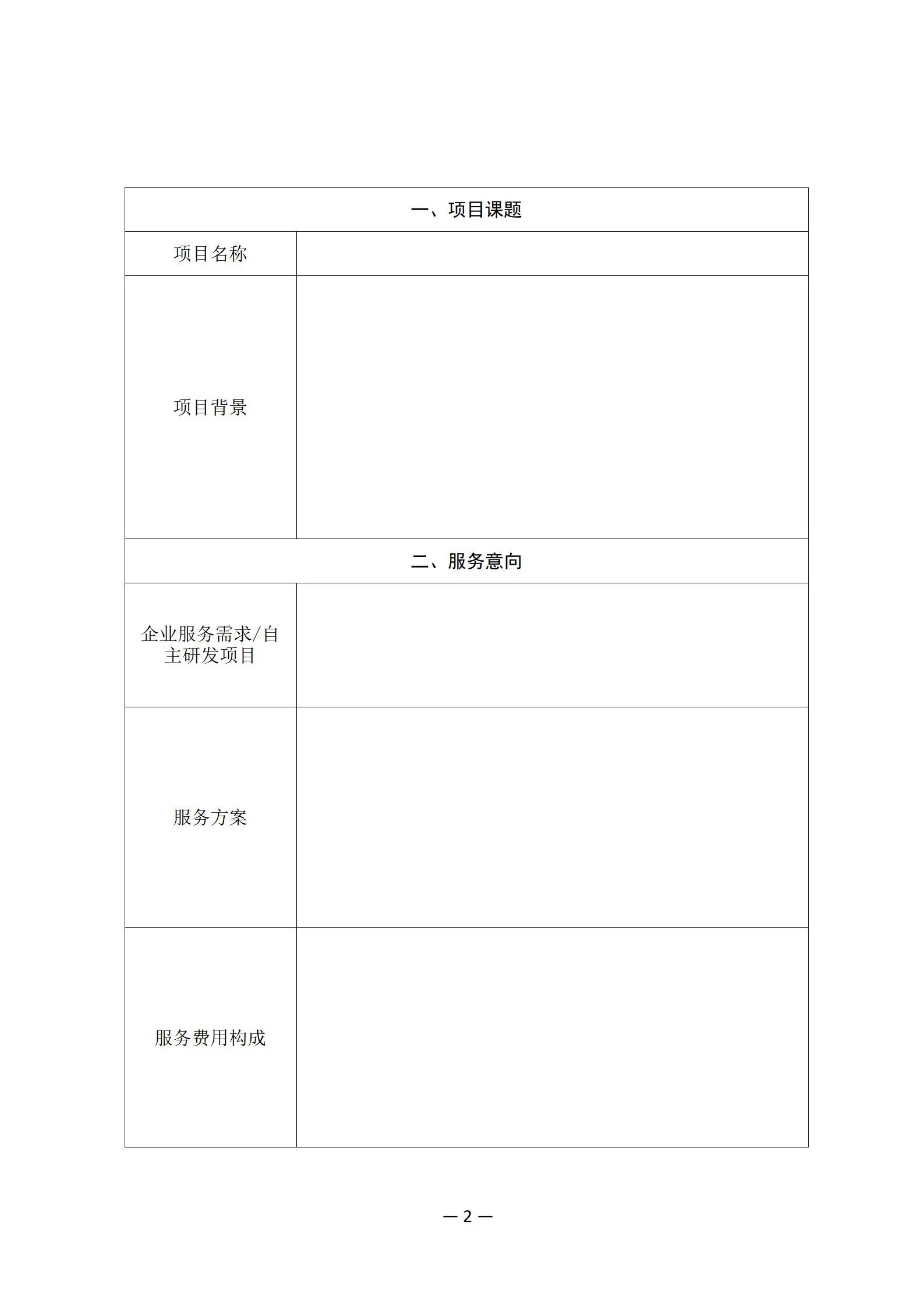 | 一、项目课题 | |
|---|---|
| 项目名称 | |
| 项目背景 | |
| 二、服务意向 | |
| 企业服务需求/自主研发项目 | |
| 服务方案 | |
| 服务费用构成 | |

— 2 —